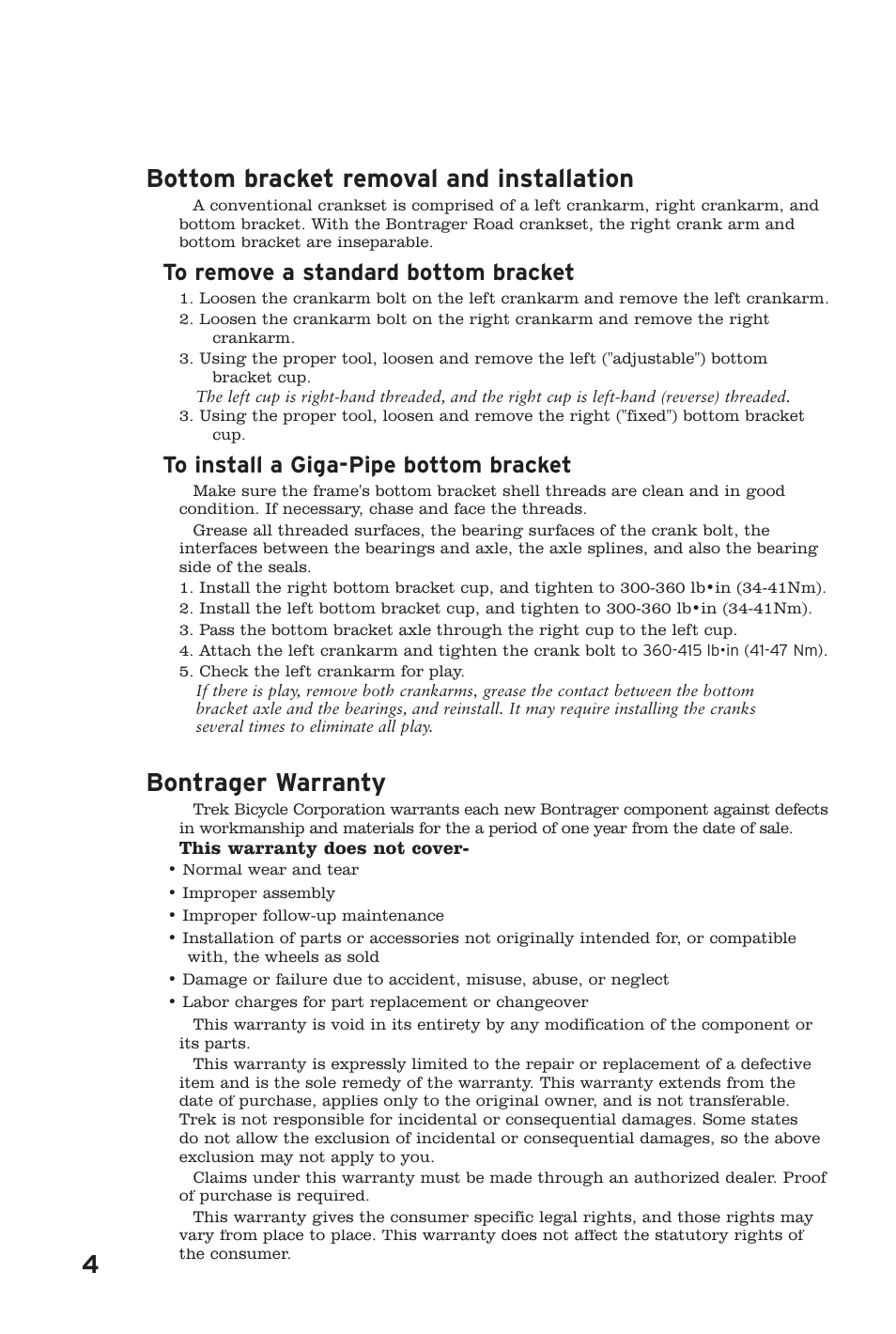 Bottom bracket removal and installation

A conventional crankset is comprised of a left crankarm, right crankarm, and bottom bracket. With the Bontrager Road crankset, the right crank arm and bottom bracket are inseparable.

To remove a standard bottom bracket

1. Loosen the crankarm bolt on the left crankarm and remove the left crankarm.
2. Loosen the crankarm bolt on the right crankarm and remove the right crankarm.
3. Using the proper tool, loosen and remove the left ("adjustable") bottom bracket cup.
The left cup is right-hand threaded, and the right cup is left-hand (reverse) threaded.
3. Using the proper tool, loosen and remove the right ("fixed") bottom bracket cup.

To install a Giga-Pipe bottom bracket

Make sure the frame's bottom bracket shell threads are clean and in good condition. If necessary, chase and face the threads.

Grease all threaded surfaces, the bearing surfaces of the crank bolt, the interfaces between the bearings and axle, the axle splines, and also the bearing side of the seals.

1. Install the right bottom bracket cup, and tighten to 300-360 lb•in (34-41Nm).
2. Install the left bottom bracket cup, and tighten to 300-360 lb•in (34-41Nm).
3. Pass the bottom bracket axle through the right cup to the left cup.
4. Attach the left crankarm and tighten the crank bolt to 360-415 lb•in (41-47 Nm).
5. Check the left crankarm for play.
If there is play, remove both crankarms, grease the contact between the bottom bracket axle and the bearings, and reinstall. It may require installing the cranks several times to eliminate all play.

Bontrager Warranty

Trek Bicycle Corporation warrants each new Bontrager component against defects in workmanship and materials for the a period of one year from the date of sale.

This warranty does not cover-
• Normal wear and tear
• Improper assembly
• Improper follow-up maintenance
• Installation of parts or accessories not originally intended for, or compatible with, the wheels as sold
• Damage or failure due to accident, misuse, abuse, or neglect
• Labor charges for part replacement or changeover

This warranty is void in its entirety by any modification of the component or its parts.

This warranty is expressly limited to the repair or replacement of a defective item and is the sole remedy of the warranty. This warranty extends from the date of purchase, applies only to the original owner, and is not transferable. Trek is not responsible for incidental or consequential damages. Some states do not allow the exclusion of incidental or consequential damages, so the above exclusion may not apply to you.

Claims under this warranty must be made through an authorized dealer. Proof of purchase is required.

This warranty gives the consumer specific legal rights, and those rights may vary from place to place. This warranty does not affect the statutory rights of the consumer.

4